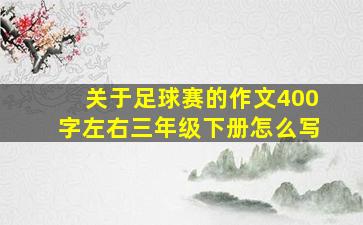 关于足球赛的作文400字左右三年级下册怎么写